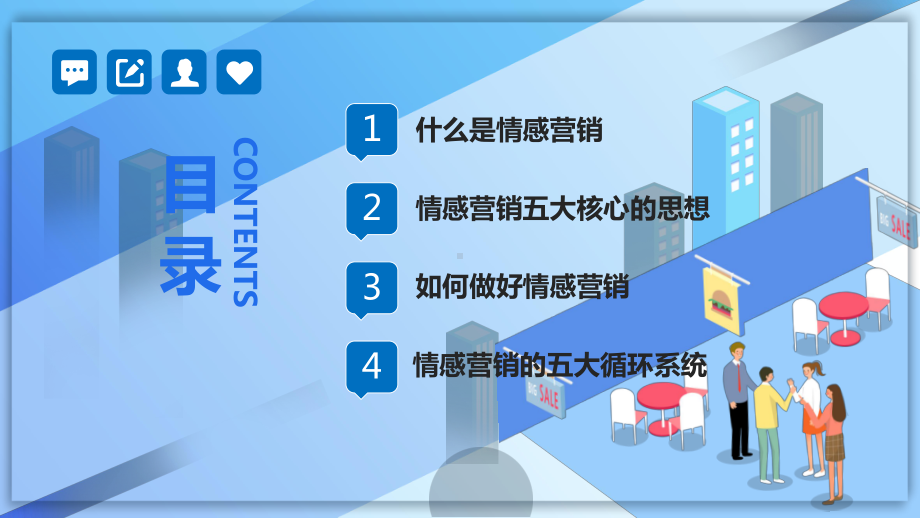 目录

CONTENTS

1 什么是情感营销

2 情感营销五大核心的思想

3 如何做好情感营销

4 情感营销的五大循环系统

BIG SALE

BIG SALE